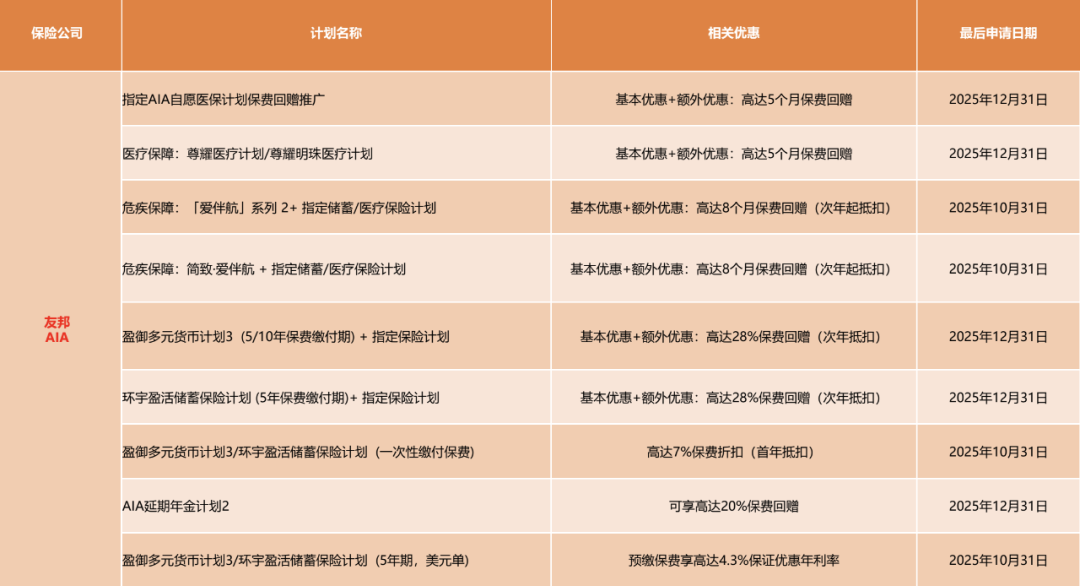 | 保险公司 | 计划名称 | 相关优惠 | 最后申请日期 |
|---|---|---|---|
| 友邦 AIA | 指定AIA自愿医保计划保费回赠推广 | 基本优惠+额外优惠：高达5个月保费回赠 | 2025年12月31日 |
| | 医疗保障：尊耀医疗计划/尊耀明珠医疗计划 | 基本优惠+额外优惠：高达5个月保费回赠 | 2025年12月31日 |
| | 危疾保障：「爱伴航」系列 2+ 指定储蓄/医疗保险计划 | 基本优惠+额外优惠：高达8个月保费回赠（次年起抵扣） | 2025年10月31日 |
| | 危疾保障：简致·爱伴航 + 指定储蓄/医疗保险计划 | 基本优惠+额外优惠：高达8个月保费回赠（次年起抵扣） | 2025年10月31日 |
| | 盈御多元货币计划3（5/10年保费缴付期）+ 指定保险计划 | 基本优惠+额外优惠：高达28%保费回赠（次年抵扣） | 2025年12月31日 |
| | 环宇盈活储蓄保险计划 (5年保费缴付期)+ 指定保险计划 | 基本优惠+额外优惠：高达28%保费回赠（次年抵扣） | 2025年12月31日 |
| | 盈御多元货币计划3/环宇盈活储蓄保险计划（一次性缴付保费） | 高达7%保费折扣（首年抵扣） | 2025年10月31日 |
| | AIA延期年金计划2 | 可享高达20%保费回赠 | 2025年12月31日 |
| | 盈御多元货币计划3/环宇盈活储蓄保险计划（5年期，美元单） | 预缴保费享高达4.3%保证优惠年利率 | 2025年10月31日 |